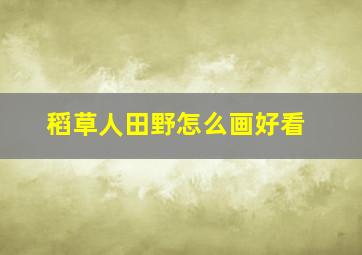 稻草人田野怎么画好看